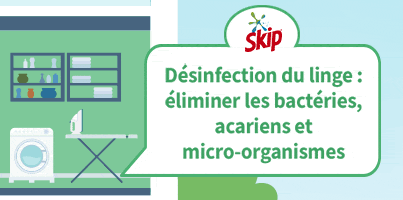 Skip

Désinfection du linge : éliminer les bactéries, acariens et micro-organismes